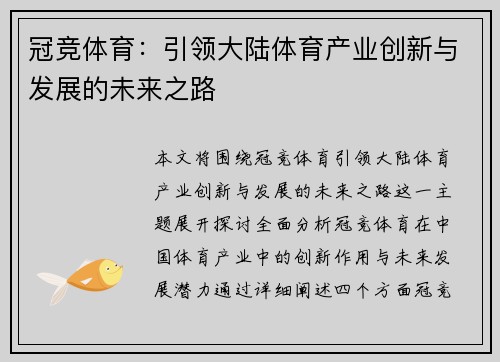 冠竞体育：引领大陆体育产业创新与发展的未来之路

本文将围绕冠竞体育引领大陆体育产业创新与发展的未来之路这一主题展开探讨全面分析冠竞体育在中国体育产业中的创新作用与未来发展潜力通过详细阐述四个方面冠竞